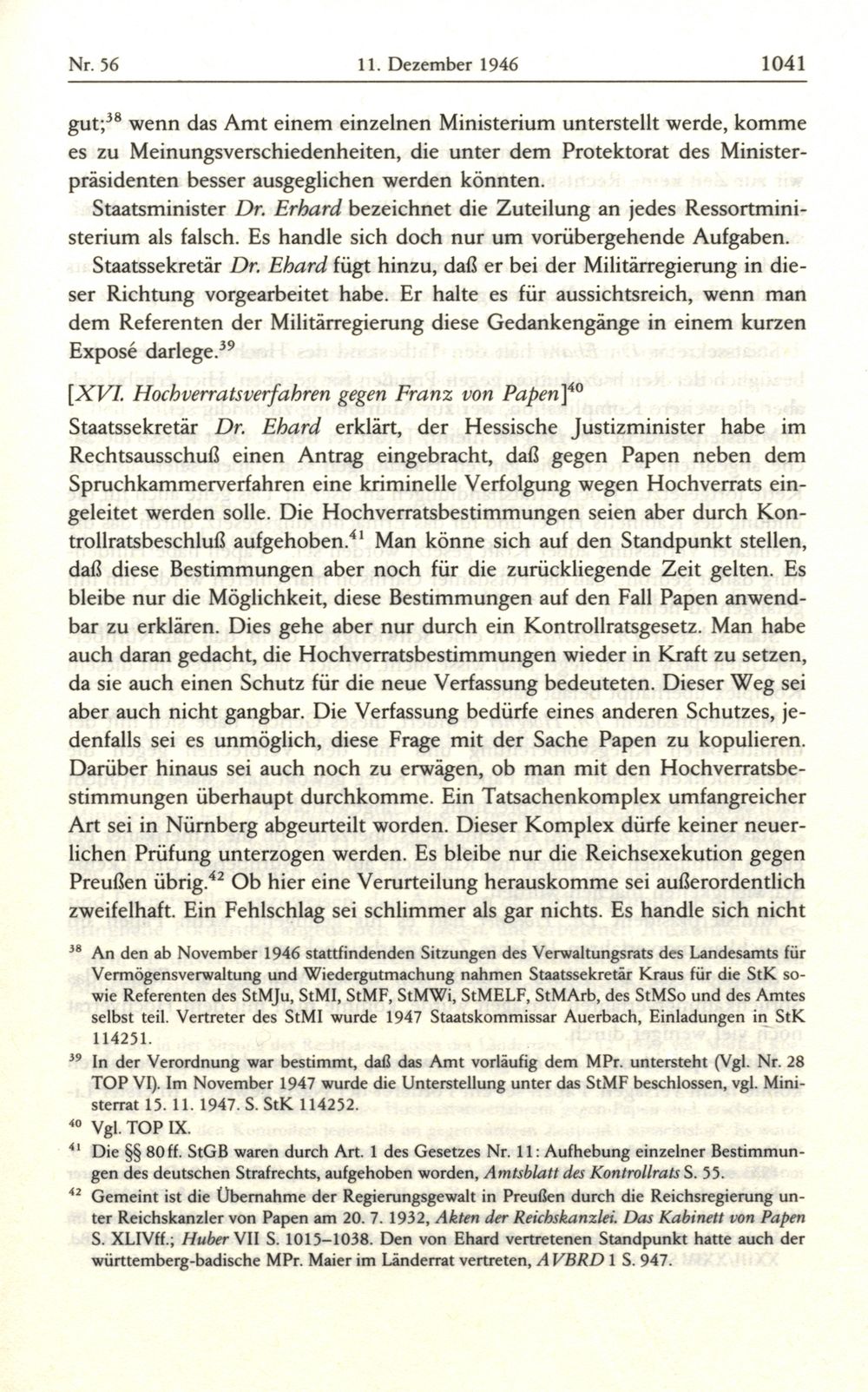 Nr. 56 11. Dezember 1946 1041

gut;$^{38}$ wenn das Amt einem einzelnen Ministerium unterstellt werde, komme es zu Meinungsverschiedenheiten, die unter dem Protektorat des Ministerpräsidenten besser ausgeglichen werden könnten.

Staatsminister Dr. Erhard bezeichnet die Zuteilung an jedes Ressortministerium als falsch. Es handle sich doch nur um vorübergehende Aufgaben.

Staatssekretär Dr. Ehard fügt hinzu, daß er bei der Militärregierung in dieser Richtung vorgearbeitet habe. Er halte es für aussichtsreich, wenn man dem Referenten der Militärregierung diese Gedankengänge in einem kurzen Exposé darlege.$^{39}$

[XVI. Hochverratsverfahren gegen Franz von Papen]$^{40}$

Staatssekretär Dr. Ehard erklärt, der Hessische Justizminister habe im Rechtsausschuß einen Antrag eingebracht, daß gegen Papen neben dem Spruchkammerverfahren eine kriminelle Verfolgung wegen Hochverrats eingeleitet werden solle. Die Hochverratsbestimmungen seien aber durch Kontrollratsbeschluß aufgehoben.$^{41}$ Man könne sich auf den Standpunkt stellen, daß diese Bestimmungen aber noch für die zurückliegende Zeit gelten. Es bleibe nur die Möglichkeit, diese Bestimmungen auf den Fall Papen anwendbar zu erklären. Dies gehe aber nur durch ein Kontrollratsgesetz. Man habe auch daran gedacht, die Hochverratsbestimmungen wieder in Kraft zu setzen, da sie auch einen Schutz für die neue Verfassung bedeuteten. Dieser Weg sei aber auch nicht gangbar. Die Verfassung bedürfe eines anderen Schutzes, jedenfalls sei es unmöglich, diese Frage mit der Sache Papen zu kopulieren. Darüber hinaus sei auch noch zu erwägen, ob man mit den Hochverratsbestimmungen überhaupt durchkomme. Ein Tatsachenkomplex umfangreicher Art sei in Nürnberg abgeurteilt worden. Dieser Komplex dürfe keiner neuerlichen Prüfung unterzogen werden. Es bleibe nur die Reichsexekution gegen Preußen übrig.$^{42}$ Ob hier eine Verurteilung herauskomme sei außerordentlich zweifelhaft. Ein Fehlschlag sei schlimmer als gar nichts. Es handle sich nicht

$^{38}$ An den ab November 1946 stattfindenden Sitzungen des Verwaltungsrats des Landesamts für Vermögensverwaltung und Wiedergutmachung nahmen Staatssekretär Kraus für die StK sowie Referenten des StMJu, StMI, StMF, StMWi, StMELF, StMArb, des StMSo und des Amtes selbst teil. Vertreter des StMI wurde 1947 Staatskommissar Auerbach, Einladungen in StK 114251.

$^{39}$ In der Verordnung war bestimmt, daß das Amt vorläufig dem MPr. untersteht (Vgl. Nr. 28 TOP VI). Im November 1947 wurde die Unterstellung unter das StMF beschlossen, vgl. Ministerrat 15. 11. 1947. S. StK 114252.

$^{40}$ Vgl. TOP IX.

$^{41}$ Die §§ 80ff. StGB waren durch Art. 1 des Gesetzes Nr. 11: Aufhebung einzelner Bestimmungen des deutschen Strafrechts, aufgehoben worden, Amtsblatt des Kontrollrats S. 55.

$^{42}$ Gemeint ist die Übernahme der Regierungsgewalt in Preußen durch die Reichsregierung unter Reichskanzler von Papen am 20. 7. 1932, Akten der Reichskanzlei. Das Kabinett von Papen S. XLIVff.; Huber VII S. 1015–1038. Den von Ehard vertretenen Standpunkt hatte auch der württemberg-badische MPr. Maier im Länderrat vertreten, AVBRD 1 S. 947.